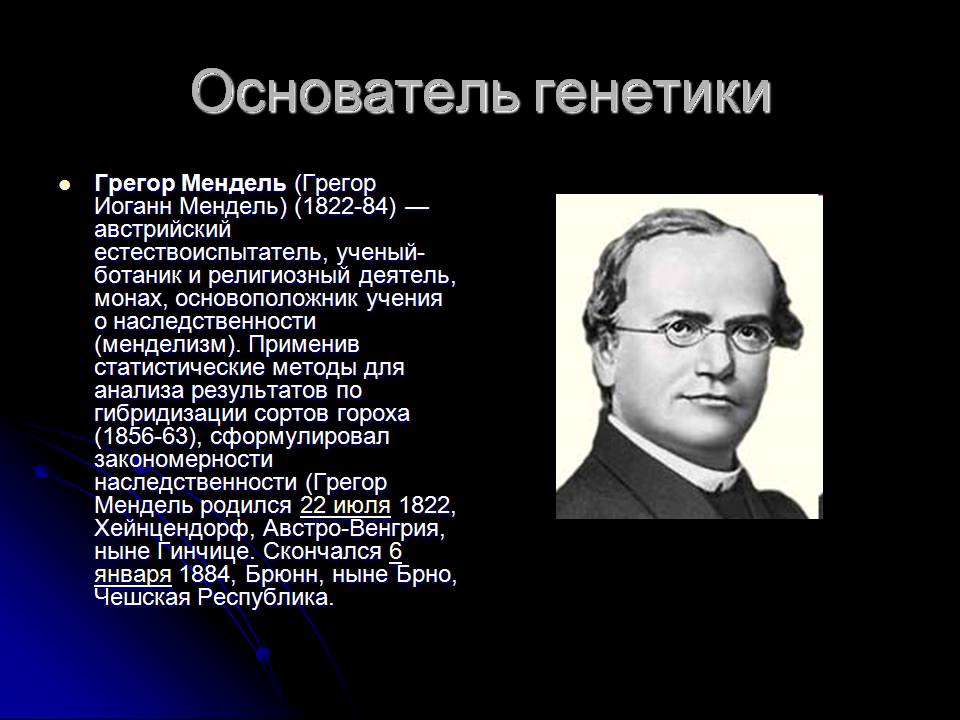 Основатель генетики

Грегор Мендель (Грегор Иоганн Мендель) (1822-84) — австрийский естествоиспытатель, ученый-ботаник и религиозный деятель, монах, основоположник учения о наследственности (менделизм). Применив статистические методы для анализа результатов по гибридизации сортов гороха (1856-63), сформулировал закономерности наследственности (Грегор Мендель родился 22 июля 1822, Хейнцендорф, Австро-Венгрия, ныне Гинчице. Скончался 6 января 1884, Брюнн, ныне Брно, Чешская Республика.